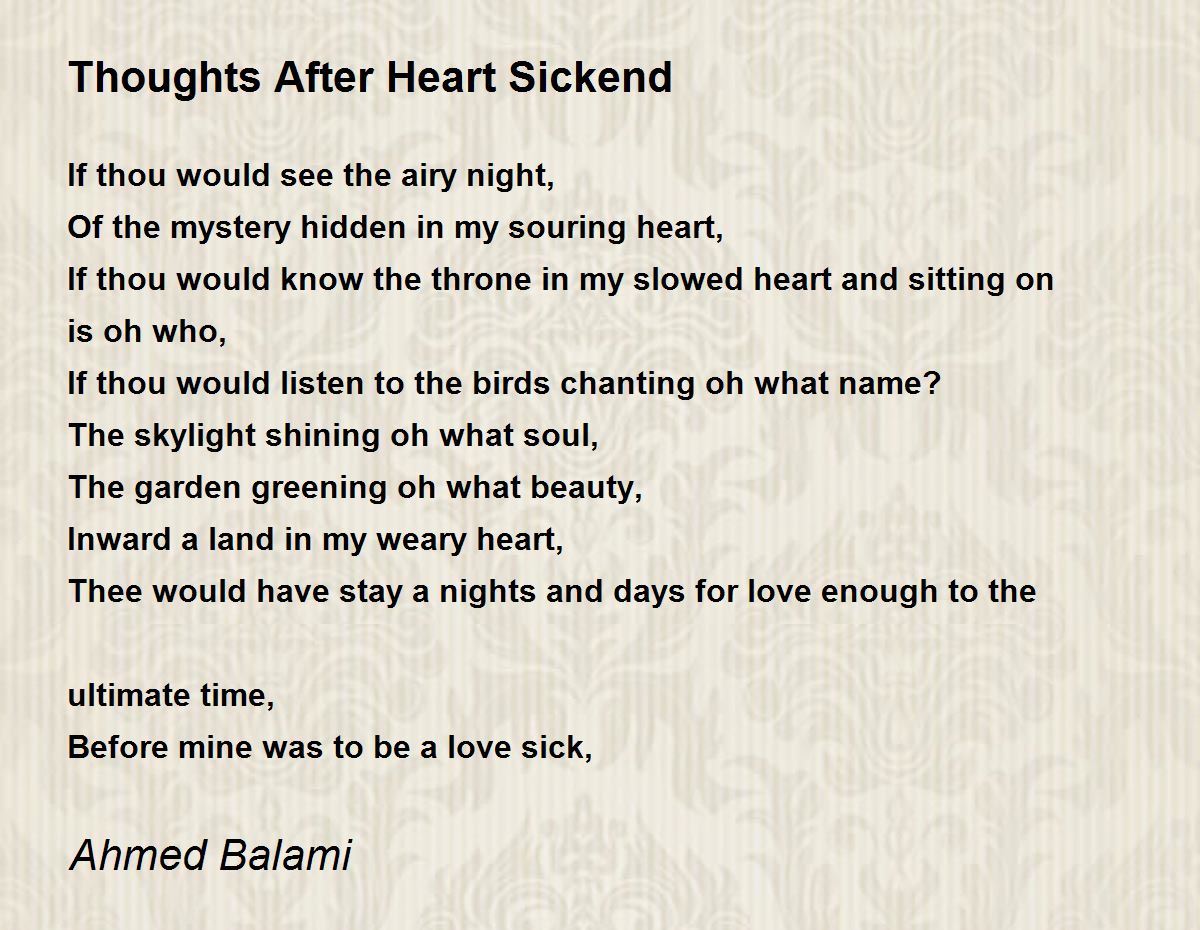 Thoughts After Heart Sickend

If thou would see the airy night,
Of the mystery hidden in my souring heart,
If thou would know the throne in my slowed heart and sitting on is oh who,
If thou would listen to the birds chanting oh what name?
The skylight shining oh what soul,
The garden greening oh what beauty,
Inward a land in my weary heart,
Thee would have stay a nights and days for love enough to the

ultimate time,
Before mine was to be a love sick,

Ahmed Balami